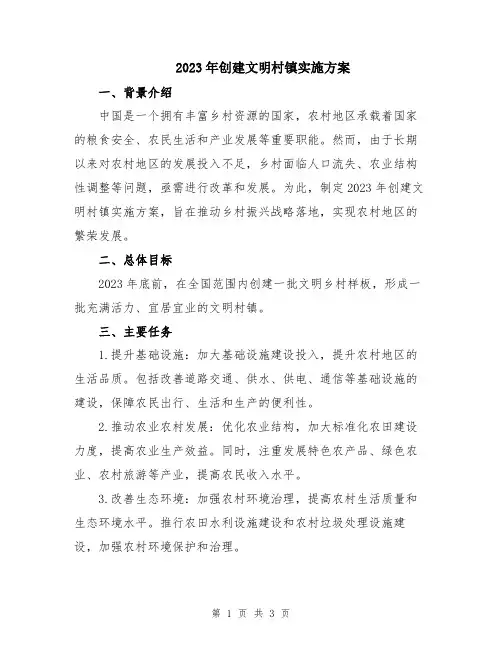 2023年创建文明村镇实施方案

一、背景介绍

中国是一个拥有丰富乡村资源的国家，农村地区承载着国家的粮食安全、农民生活和产业发展等重要职能。然而，由于长期以来对农村地区的发展投入不足，乡村面临人口流失、农业结构性调整等问题，亟需进行改革和发展。为此，制定2023年创建文明村镇实施方案，旨在推动乡村振兴战略落地，实现农村地区的繁荣发展。

二、总体目标

2023年底前，在全国范围内创建一批文明乡村样板，形成一批充满活力、宜居宜业的文明村镇。

三、主要任务

1.提升基础设施：加大基础设施建设投入，提升农村地区的生活品质。包括改善道路交通、供水、供电、通信等基础设施的建设，保障农民出行、生活和生产的便利性。

2.推动农业农村发展：优化农业结构，加大标准化农田建设力度，提高农业生产效益。同时，注重发展特色农产品、绿色农业、农村旅游等产业，提高农民收入水平。

3.改善生态环境：加强农村环境治理，提高农村生活质量和生态环境水平。推行农田水利设施建设和农村垃圾处理设施建设，加强农村环境保护和治理。

第 1 页 共 3 页